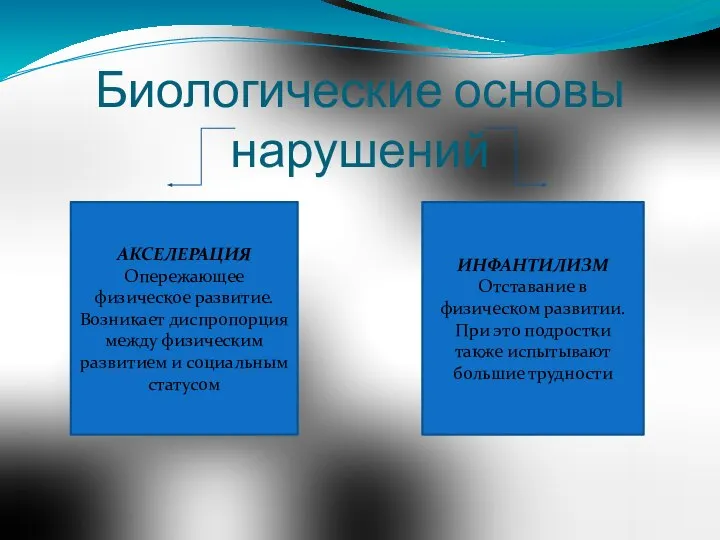 Биологические основы нарушений

АКСЕЛЕРАЦИЯ
Опережающее физическое развитие. Возникает диспропорция между физическим развитием и социальным статусом

ИНФАНТИЛИЗМ
Отставание в физическом развитии. При это подростки также испытывают большие трудности